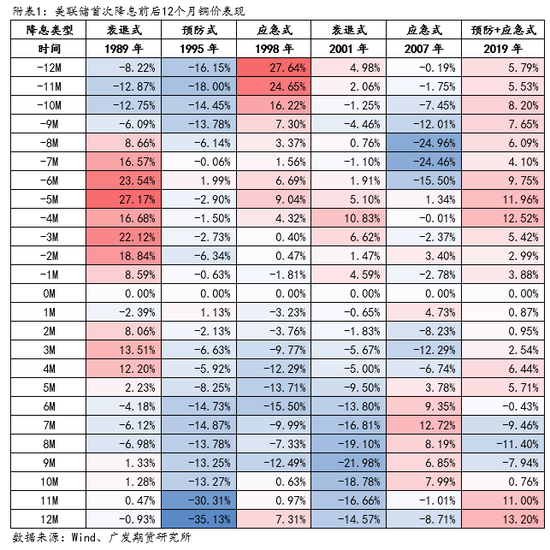 附表1：美联储首次降息前后12个月铜价表现

| 降息类型 | 衰退式 | 预防式 | 应急式 | 衰退式 | 应急式 | 预防+应急式 |
|---|---|---|---|---|---|---|
| 时间 | 1989 年 | 1995 年 | 1998 年 | 2001 年 | 2007 年 | 2019 年 |
| -12M | -8.22% | -16.15% | 27.64% | 4.98% | -0.19% | 5.79% |
| -11M | -12.87% | -18.00% | 24.65% | 2.06% | -1.75% | 5.53% |
| -10M | -12.75% | -14.45% | 16.22% | -1.25% | -7.45% | 8.20% |
| -9M | -6.09% | -13.78% | 7.30% | -4.46% | -12.01% | 7.65% |
| -8M | 8.66% | -6.14% | 3.37% | 0.76% | -24.96% | 6.09% |
| -7M | 16.57% | -0.06% | 1.56% | -1.10% | -24.46% | 4.10% |
| -6M | 23.54% | 1.99% | 6.69% | 1.91% | -15.50% | 9.75% |
| -5M | 27.17% | -2.90% | 9.04% | 5.10% | 1.34% | 11.96% |
| -4M | 16.68% | -1.50% | 4.32% | 10.83% | -0.01% | 12.52% |
| -3M | 22.12% | -2.73% | 0.40% | 6.62% | -2.37% | 5.42% |
| -2M | 18.84% | -6.34% | 0.47% | 1.47% | 3.40% | 2.99% |
| -1M | 8.59% | -0.63% | -1.81% | 4.59% | -2.78% | 3.88% |
| 0M | 0.00% | 0.00% | 0.00% | 0.00% | 0.00% | 0.00% |
| 1M | -2.39% | 1.13% | -3.23% | -0.65% | 4.73% | 0.87% |
| 2M | 8.06% | -2.13% | -3.76% | -1.83% | -8.23% | 0.95% |
| 3M | 13.51% | -6.63% | -9.77% | -5.67% | -12.29% | 2.54% |
| 4M | 12.20% | -5.92% | -12.29% | -5.00% | -6.74% | 6.44% |
| 5M | 2.23% | -8.25% | -13.71% | -9.50% | 3.78% | 5.71% |
| 6M | -4.18% | -14.73% | -15.50% | -13.80% | 9.35% | -0.43% |
| 7M | -6.12% | -14.87% | -9.99% | -16.81% | 12.72% | -9.46% |
| 8M | -6.98% | -13.78% | -7.33% | -19.10% | 8.19% | -11.40% |
| 9M | 1.33% | -13.25% | -12.49% | -21.98% | 6.85% | -7.94% |
| 10M | 1.28% | -13.27% | 0.63% | -18.78% | 7.99% | 0.76% |
| 11M | 0.47% | -30.31% | 0.97% | -16.66% | -1.01% | 11.00% |
| 12M | -0.93% | -35.13% | 7.31% | -14.57% | -8.71% | 13.20% |

数据来源：Wind、广发期货研究所